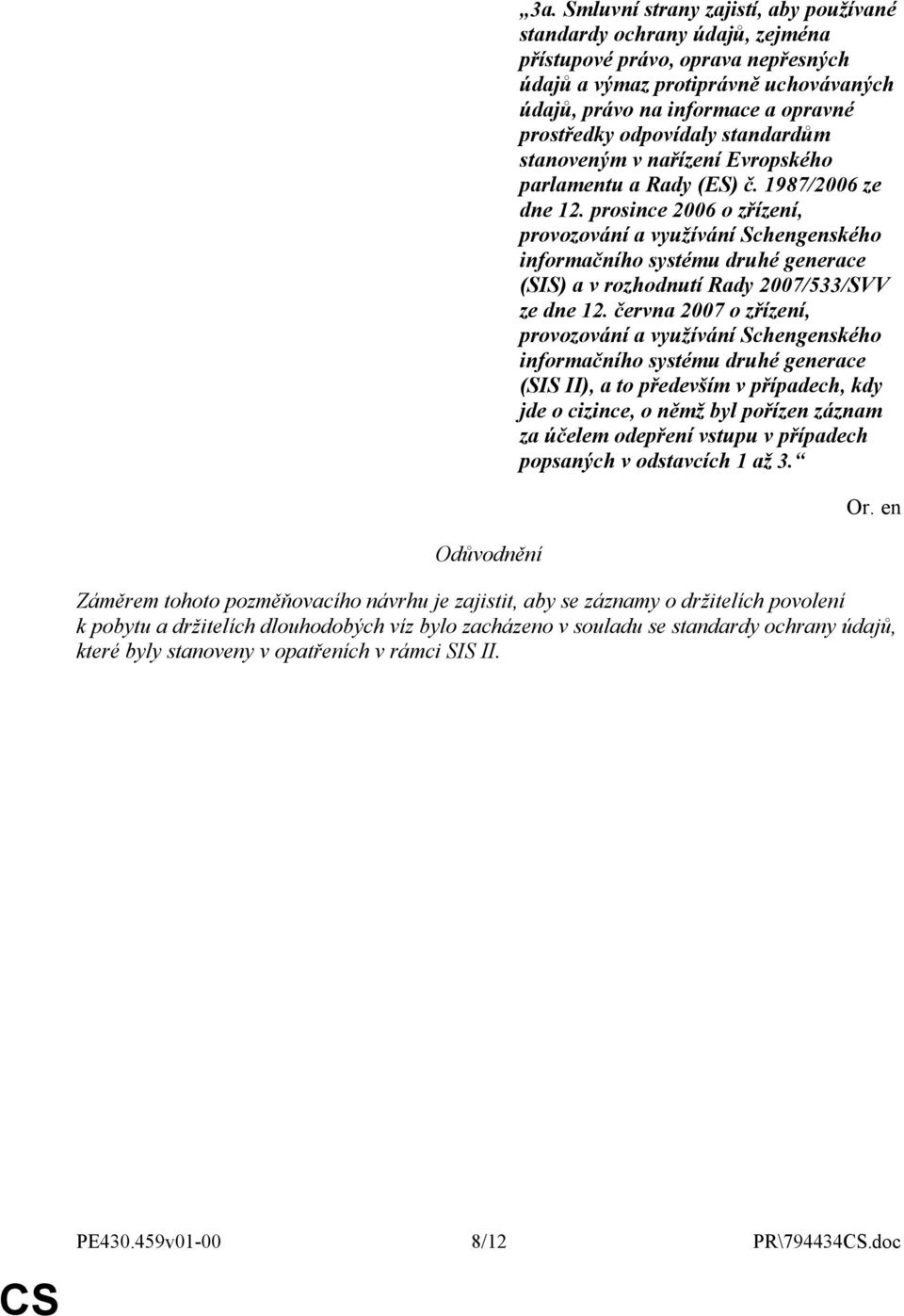 „3a. Smluvní strany zajistí, aby používané standardy ochrany údajů, zejména přístupové právo, oprava nepřesných údajů a výmaz protiprávně uchovávaných údajů, právo na informace a opravné prostředky odpovídaly standardům stanoveným v nařízení Evropského parlamentu a Rady (ES) č. 1987/2006 ze dne 12. prosince 2006 o zřízení, provozování a využívání Schengenského informačního systému druhé generace (SIS) a v rozhodnutí Rady 2007/533/SVV ze dne 12. června 2007 o zřízení, provozování a využívání Schengenského informačního systému druhé generace (SIS II), a to především v případech, kdy jde o cizince, o němž byl pořízen záznam za účelem odepření vstupu v případech popsaných v odstavcích 1 až 3.“

Or. en

Odůvodnění

Záměrem tohoto pozměňovacího návrhu je zajistit, aby se záznamy o držitelích povolení k pobytu a držitelích dlouhodobých víz bylo zacházeno v souladu se standardy ochrany údajů, které byly stanoveny v opatřeních v rámci SIS II.

PE430.459v01-00 8/12 PR\794434CS.doc

CS